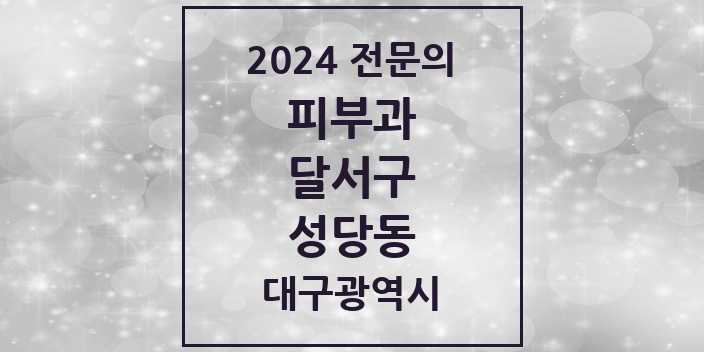 2024 전문의
피부과
달서구
성당동
대구광역시